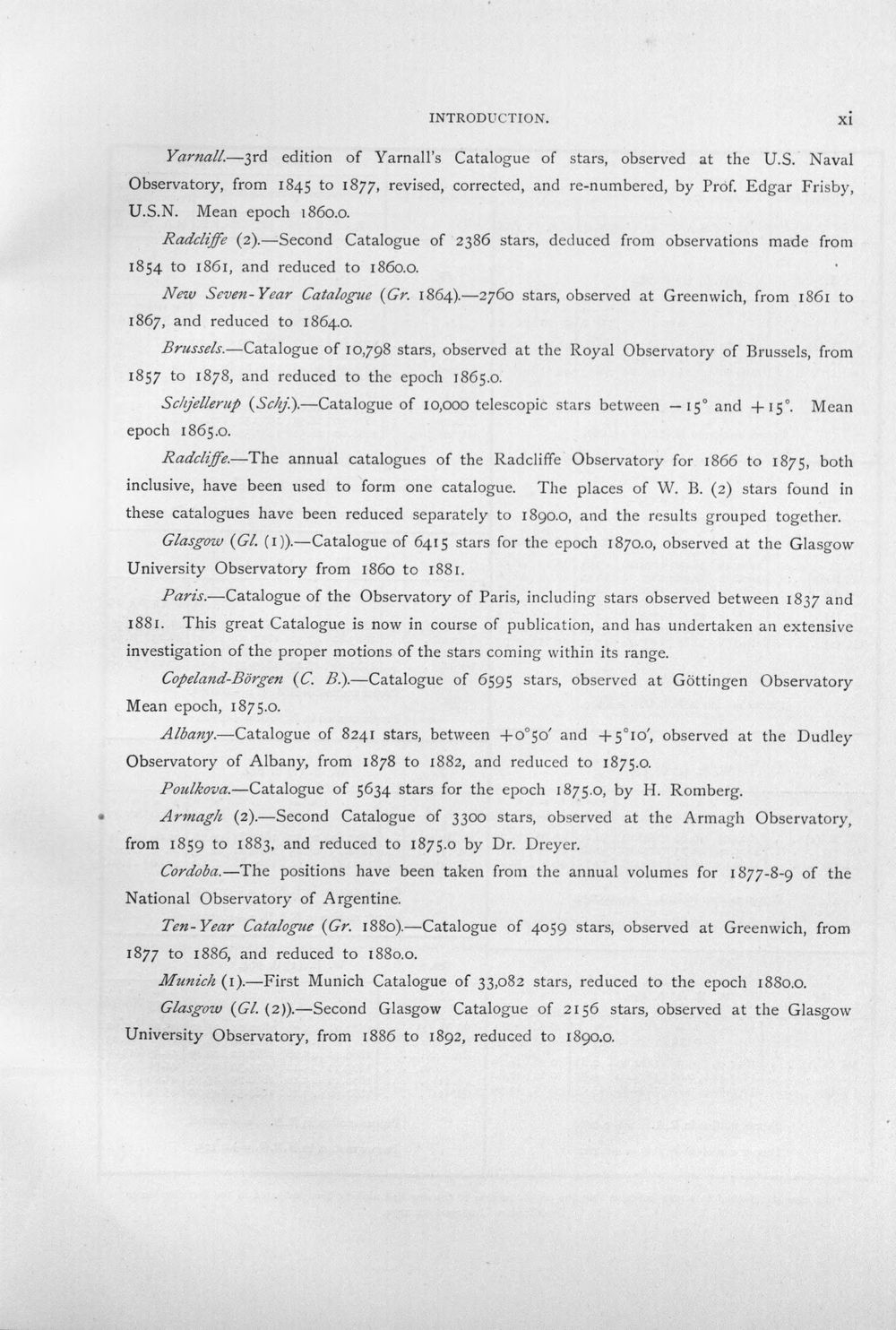 INTRODUCTION. xi

Yarnall.—3rd edition of Yarnall's Catalogue of stars, observed at the U.S. Naval Observatory, from 1845 to 1877, revised, corrected, and re-numbered, by Prof. Edgar Frisby, U.S.N. Mean epoch 1860.0.

Radcliffe (2).—Second Catalogue of 2386 stars, deduced from observations made from 1854 to 1861, and reduced to 1860.0.

New Seven-Year Catalogue (Gr. 1864).—2760 stars, observed at Greenwich, from 1861 to 1867, and reduced to 1864.0.

Brussels.—Catalogue of 10,798 stars, observed at the Royal Observatory of Brussels, from 1857 to 1878, and reduced to the epoch 1865.0.

Schjellerup (Schj.).—Catalogue of 10,000 telescopic stars between $-15°$ and $+15°$. Mean epoch 1865.0.

Radcliffe.—The annual catalogues of the Radcliffe Observatory for 1866 to 1875, both inclusive, have been used to form one catalogue. The places of W. B. (2) stars found in these catalogues have been reduced separately to 1890.0, and the results grouped together.

Glasgow (Gl. (1)).—Catalogue of 6415 stars for the epoch 1870.0, observed at the Glasgow University Observatory from 1860 to 1881.

Paris.—Catalogue of the Observatory of Paris, including stars observed between 1837 and 1881. This great Catalogue is now in course of publication, and has undertaken an extensive investigation of the proper motions of the stars coming within its range.

Copeland-Börgen (C. B.).—Catalogue of 6595 stars, observed at Göttingen Observatory Mean epoch, 1875.0.

Albany.—Catalogue of 8241 stars, between $+0°50'$ and $+5°10'$, observed at the Dudley Observatory of Albany, from 1878 to 1882, and reduced to 1875.0.

Poulkova.—Catalogue of 5634 stars for the epoch 1875.0, by H. Romberg.

Armagh (2).—Second Catalogue of 3300 stars, observed at the Armagh Observatory, from 1859 to 1883, and reduced to 1875.0 by Dr. Dreyer.

Cordoba.—The positions have been taken from the annual volumes for 1877-8-9 of the National Observatory of Argentine.

Ten-Year Catalogue (Gr. 1880).—Catalogue of 4059 stars, observed at Greenwich, from 1877 to 1886, and reduced to 1880.0.

Munich (1).—First Munich Catalogue of 33,082 stars, reduced to the epoch 1880.0.

Glasgow (Gl. (2)).—Second Glasgow Catalogue of 2156 stars, observed at the Glasgow University Observatory, from 1886 to 1892, reduced to 1890.0.